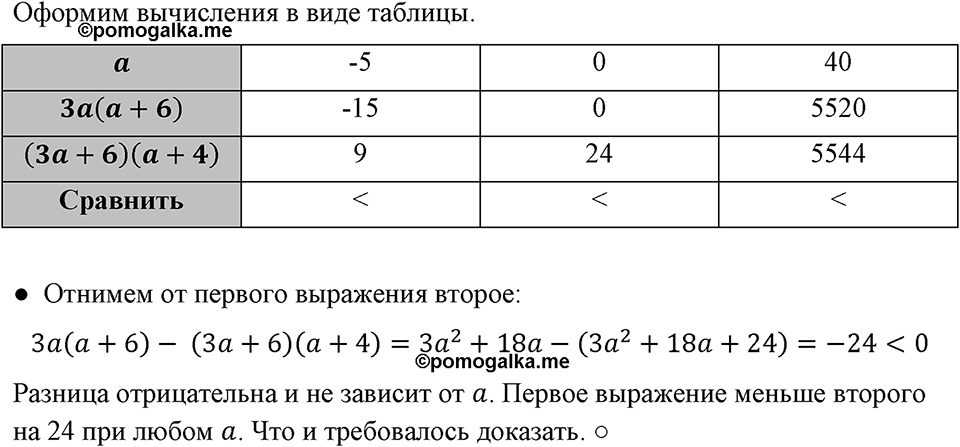 Оформим вычисления в виде таблицы.
©pomogalka.me

| $a$ | -5 | 0 | 40 |
|---|---|---|---|
| $3a(a+6)$ | -15 | 0 | 5520 |
| $(3a+6)(a+4)$ | 9 | 24 | 5544 |
| Сравнить | < | < | < |

● Отнимем от первого выражения второе:

$3a(a+6) - (3a+6)(a+4) = 3a^2 + 18a - (3a^2 + 18a + 24) = -24 < 0$
©pomogalka.me

Разница отрицательна и не зависит от $a$. Первое выражение меньше второго на 24 при любом $a$. Что и требовалось доказать. ○